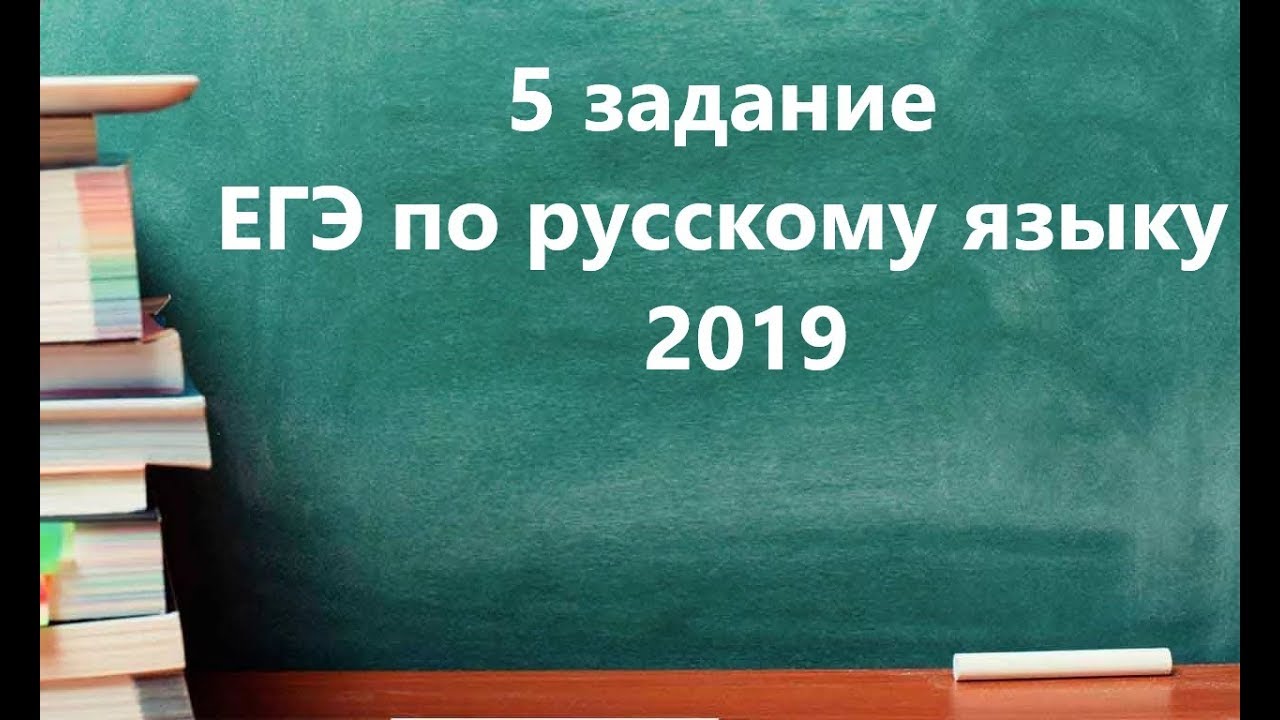 5 задание
ЕГЭ по русскому языку
2019